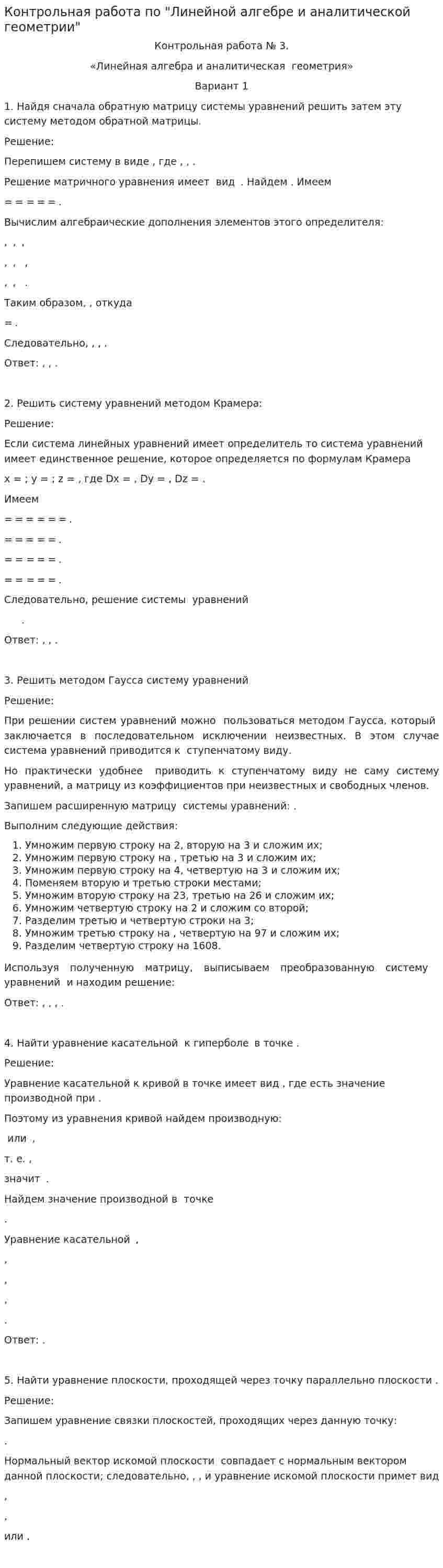 Контрольная работа по "Линейной алгебре и аналитической геометрии"

Контрольная работа № 3.

«Линейная алгебра и аналитическая геометрия»

Вариант 1

1. Найдя сначала обратную матрицу системы уравнений решить затем эту систему методом обратной матрицы.

Решение:

Перепишем систему в виде , где , , .

Решение матричного уравнения имеет вид . Найдем . Имеем

= = = = = .

Вычислим алгебраические дополнения элементов этого определителя:

, , ,

, , ,

, , .

Таким образом, , откуда

= .

Следовательно, , , .

Ответ: , , .

2. Решить систему уравнений методом Крамера:

Решение:

Если система линейных уравнений имеет определитель то система уравнений имеет единственное решение, которое определяется по формулам Крамера

x = ; y = ; z = , где Dx = , Dy = , Dz = .

Имеем

= = = = = = .

= = = = = .

= = = = = .

= = = = = .

Следовательно, решение системы уравнений

.

Ответ: , , .

3. Решить методом Гаусса систему уравнений

Решение:

При решении систем уравнений можно пользоваться методом Гаусса, который заключается в последовательном исключении неизвестных. В этом случае система уравнений приводится к ступенчатому виду.

Но практически удобнее приводить к ступенчатому виду не саму систему уравнений, а матрицу из коэффициентов при неизвестных и свободных членов.

Запишем расширенную матрицу системы уравнений: .

Выполним следующие действия:

1. Умножим первую строку на 2, вторую на 3 и сложим их;
2. Умножим первую строку на , третью на 3 и сложим их;
3. Умножим первую строку на 4, четвертую на 3 и сложим их;
4. Поменяем вторую и третью строки местами;
5. Умножим вторую строку на 23, третью на 26 и сложим их;
6. Умножим четвертую строку на 2 и сложим со второй;
7. Разделим третью и четвертую строки на 3;
8. Умножим третью строку на , четвертую на 97 и сложим их;
9. Разделим четвертую строку на 1608.

Используя полученную матрицу, выписываем преобразованную систему уравнений и находим решение:

Ответ: , , , .

4. Найти уравнение касательной к гиперболе в точке .

Решение:

Уравнение касательной к кривой в точке имеет вид , где есть значение производной при .

Поэтому из уравнения кривой найдем производную:

или ,

т. е. ,

значит .

Найдем значение производной в точке

.

Уравнение касательной ,

,

,

,

.

Ответ: .

5. Найти уравнение плоскости, проходящей через точку параллельно плоскости .

Решение:

Запишем уравнение связки плоскостей, проходящих через данную точку:

.

Нормальный вектор искомой плоскости совпадает с нормальным вектором данной плоскости; следовательно, , , и уравнение искомой плоскости примет вид

,

,

или .